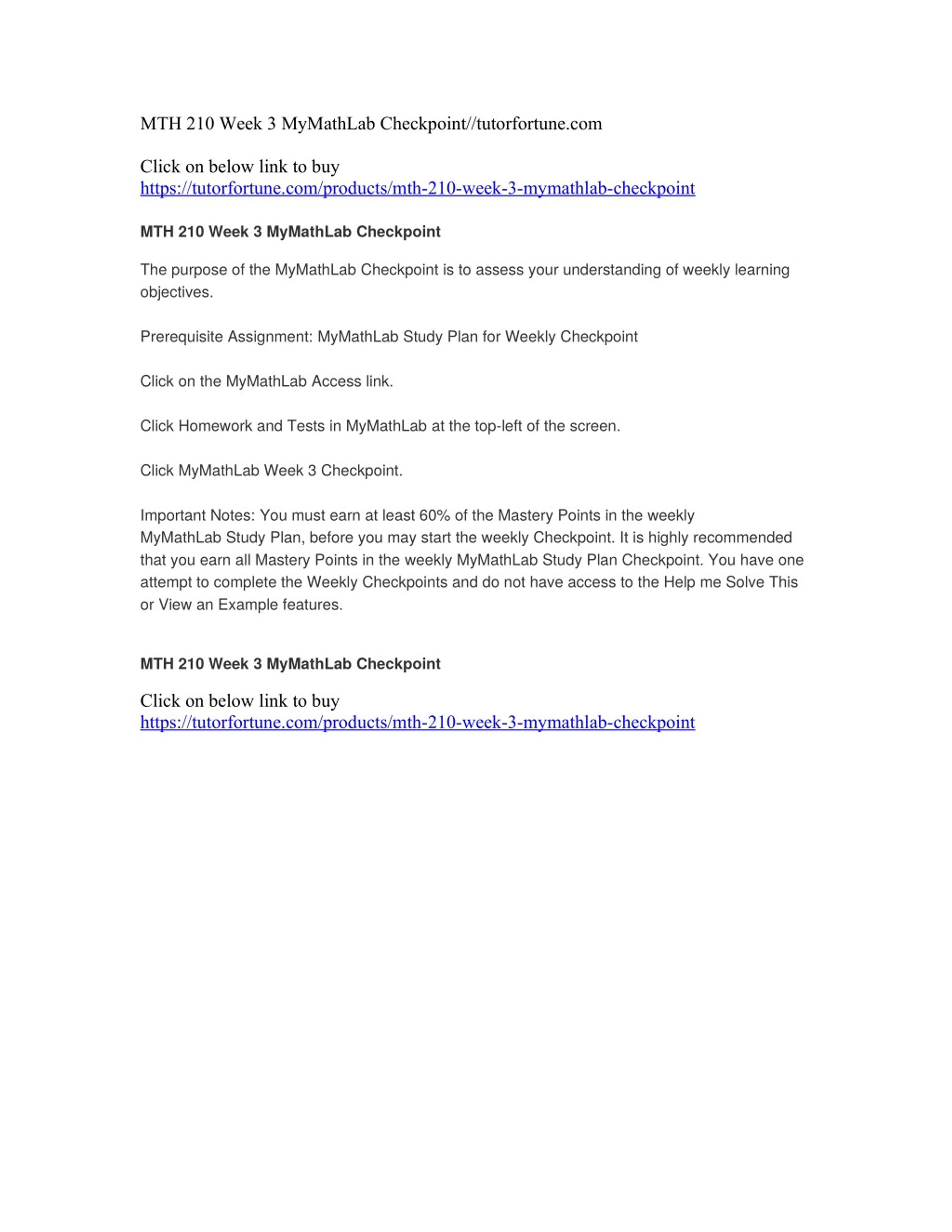 MTH 210 Week 3 MyMathLab Checkpoint//tutorfortune.com

Click on below link to buy
https://tutorfortune.com/products/mth-210-week-3-mymathlab-checkpoint

MTH 210 Week 3 MyMathLab Checkpoint

The purpose of the MyMathLab Checkpoint is to assess your understanding of weekly learning objectives.

Prerequisite Assignment: MyMathLab Study Plan for Weekly Checkpoint

Click on the MyMathLab Access link.

Click Homework and Tests in MyMathLab at the top-left of the screen.

Click MyMathLab Week 3 Checkpoint.

Important Notes: You must earn at least 60% of the Mastery Points in the weekly MyMathLab Study Plan, before you may start the weekly Checkpoint. It is highly recommended that you earn all Mastery Points in the weekly MyMathLab Study Plan Checkpoint. You have one attempt to complete the Weekly Checkpoints and do not have access to the Help me Solve This or View an Example features.

MTH 210 Week 3 MyMathLab Checkpoint

Click on below link to buy
https://tutorfortune.com/products/mth-210-week-3-mymathlab-checkpoint